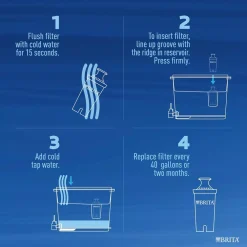 1
Flush filter with cold water for 15 seconds.

2
To insert filter, line up groove with the ridge in reservoir. Press firmly.

3
Add cold tap water.

4
Replace filter every 40 gallons or two months.

BRITA

BRITA